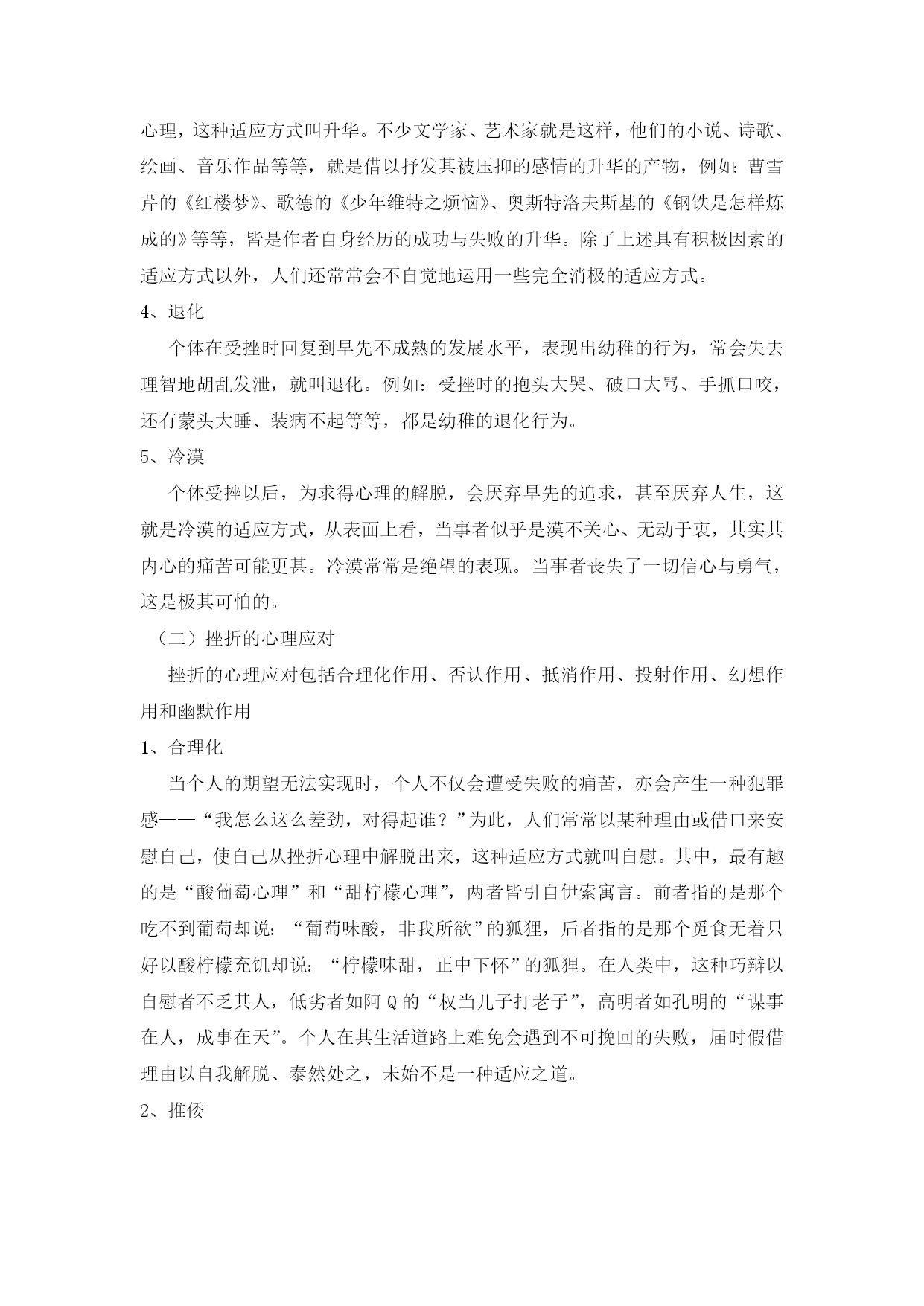 心理，这种适应方式叫升华。不少文学家、艺术家就是这样，他们的小说、诗歌、绘画、音乐作品等等，就是借以抒发其被压抑的感情的升华的产物，例如：曹雪芹的《红楼梦》、歌德的《少年维特之烦恼》、奥斯特洛夫斯基的《钢铁是怎样炼成的》等等，皆是作者自身经历的成功与失败的升华。除了上述具有积极因素的适应方式以外，人们还常常会不自觉地运用一些完全消极的适应方式。

4、退化

个体在受挫时回复到早先不成熟的发展水平，表现出幼稚的行为，常会失去理智地胡乱发泄，就叫退化。例如：受挫时的抱头大哭、破口大骂、手抓口咬，还有蒙头大睡、装病不起等等，都是幼稚的退化行为。

5、冷漠

个体受挫以后，为求得心理的解脱，会厌弃早先的追求，甚至厌弃人生，这就是冷漠的适应方式，从表面上看，当事者似乎是漠不关心、无动于衷，其实其内心的痛苦可能更甚。冷漠常常是绝望的表现。当事者丧失了一切信心与勇气，这是极其可怕的。

（二）挫折的心理应对

挫折的心理应对包括合理化作用、否认作用、抵消作用、投射作用、幻想作用和幽默作用

1、合理化

当个人的期望无法实现时，个人不仅会遭受失败的痛苦，亦会产生一种犯罪感——“我怎么这么差劲，对得起谁？”为此，人们常常以某种理由或借口来安慰自己，使自己从挫折心理中解脱出来，这种适应方式就叫自慰。其中，最有趣的是“酸葡萄心理”和“甜柠檬心理”，两者皆引自伊索寓言。前者指的是那个吃不到葡萄却说：“葡萄味酸，非我所欲”的狐狸，后者指的是那个觅食无着只好以酸柠檬充饥却说：“柠檬味甜，正中下怀”的狐狸。在人类中，这种巧辩以自慰者不乏其人，低劣者如阿Q的“权当儿子打老子”，高明者如孔明的“谋事在人，成事在天”。个人在其生活道路上难免会遇到不可挽回的失败，届时假借理由以自我解脱、泰然处之，未始不是一种适应之道。

2、推倭